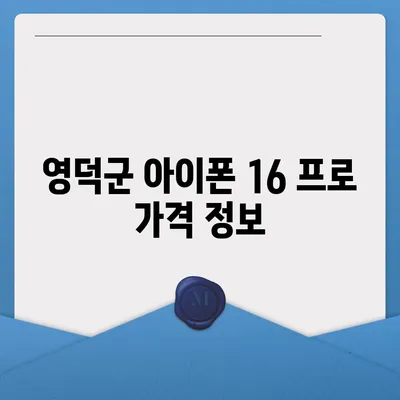 영덕군 아이폰 16 프로 가격 정보

M